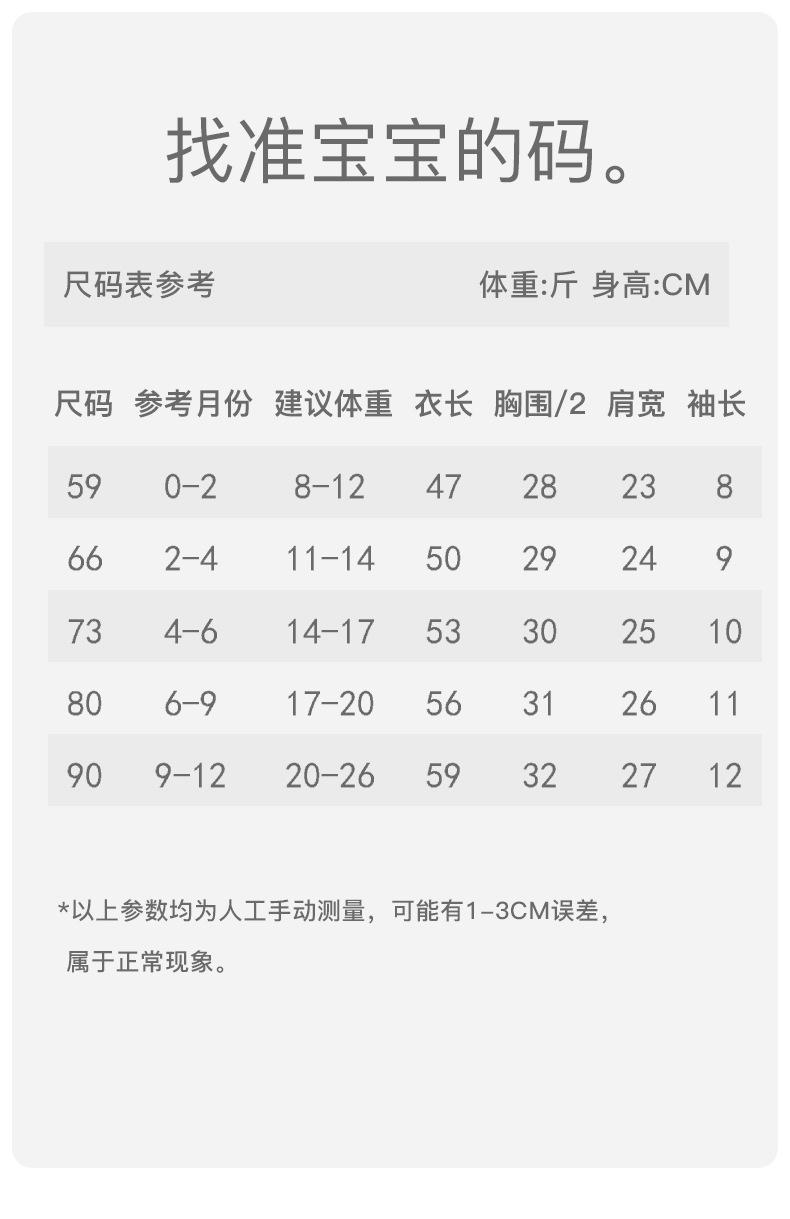 找准宝宝的码。

尺码表参考 体重:斤 身高:CM

| 尺码 | 参考月份 | 建议体重 | 衣长 | 胸围/2 | 肩宽 | 袖长 |
|---|---|---|---|---|---|---|
| 59 | 0-2 | 8-12 | 47 | 28 | 23 | 8 |
| 66 | 2-4 | 11-14 | 50 | 29 | 24 | 9 |
| 73 | 4-6 | 14-17 | 53 | 30 | 25 | 10 |
| 80 | 6-9 | 17-20 | 56 | 31 | 26 | 11 |
| 90 | 9-12 | 20-26 | 59 | 32 | 27 | 12 |

*以上参数均为人工手动测量，可能有1-3CM误差，属于正常现象。